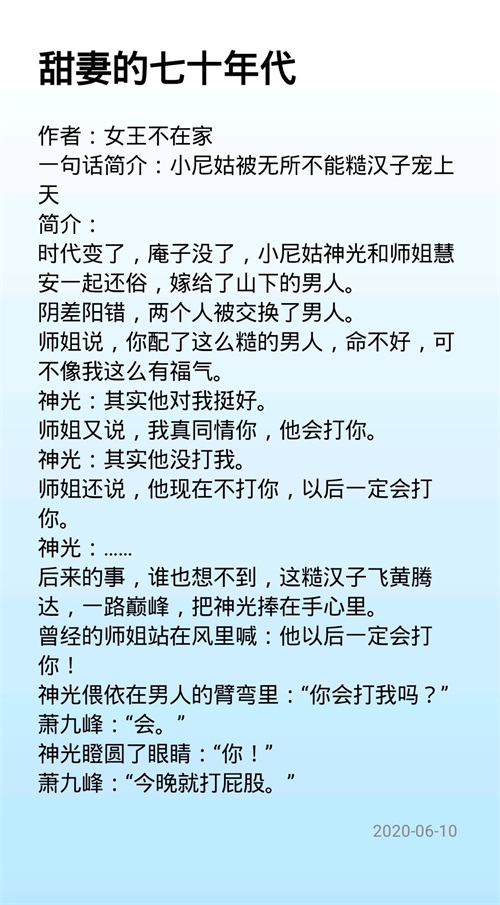 甜妻的七十年代

作者：女王不在家
一句话简介：小尼姑被无所不能糙汉子宠上天
简介：
时代变了，庵子没了，小尼姑神光和师姐慧安一起还俗，嫁给了山下的男人。
阴差阳错，两个人被交换了男人。
师姐说，你配了这么糙的男人，命不好，可不像我这么有福气。
神光：其实他对我挺好。
师姐又说，我真同情你，他会打你。
神光：其实他没打我。
师姐还说，他现在不打你，以后一定会打你。
神光：……
后来的事，谁也想不到，这糙汉子飞黄腾达，一路巅峰，把神光捧在手心里。
曾经的师姐站在风里喊：他以后一定会打你！
神光偎依在男人的臂弯里：“你会打我吗？”
萧九峰：“会。”
神光瞪圆了眼睛：“你！”
萧九峰：“今晚就打屁股。”

2020-06-10